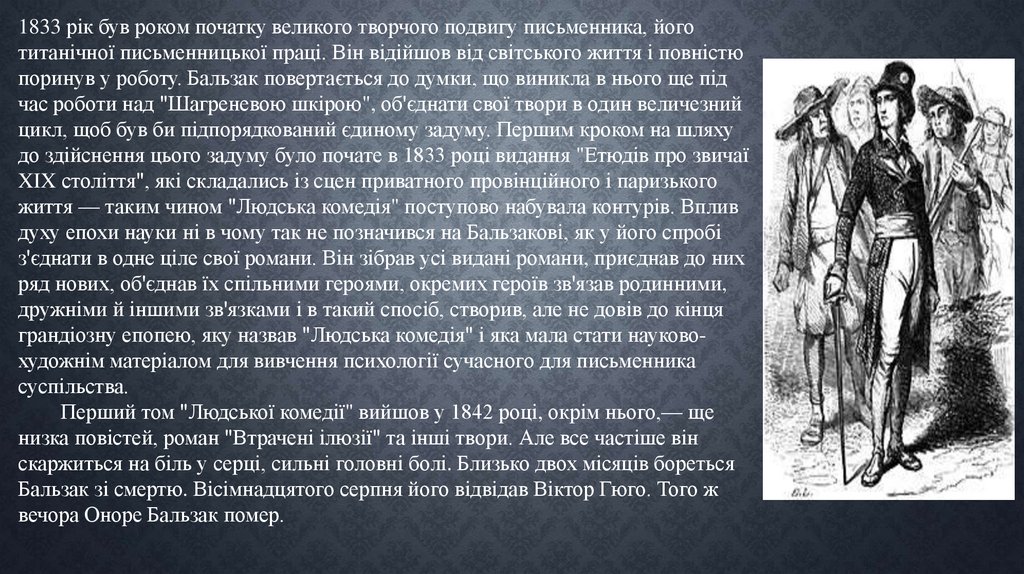 1833 рік був роком початку великого творчого подвигу письменника, його титанічної письменницької праці. Він відійшов від світського життя і повністю поринув у роботу. Бальзак повертається до думки, що виникла в нього ще під час роботи над "Шагреневою шкірою", об'єднати свої твори в один величезний цикл, щоб був би підпорядкований єдиному задуму. Першим кроком на шляху до здійснення цього задуму було почате в 1833 році видання "Етюдів про звичаї XIX століття", які складались із сцен приватного провінційного і паризького життя — таким чином "Людська комедія" поступово набувала контурів. Вплив духу епохи науки ні в чому так не позначився на Бальзакові, як у його спробі з'єднати в одне ціле свої романи. Він зібрав усі видані романи, приєднав до них ряд нових, об'єднав їх спільними героями, окремих героїв зв'язав родинними, дружніми й іншими зв'язками і в такий спосіб, створив, але не довів до кінця грандіозну епопею, яку назвав "Людська комедія" і яка мала стати науково-художнім матеріалом для вивчення психології сучасного для письменника суспільства.

Перший том "Людської комедії" вийшов у 1842 році, окрім нього,— ще низка повістей, роман "Втрачені ілюзії" та інші твори. Але все частіше він скаржиться на біль у серці, сильні головні болі. Близько двох місяців бореться Бальзак зі смертю. Вісімнадцятого серпня його відвідав Віктор Гюго. Того ж вечора Оноре Бальзак помер.